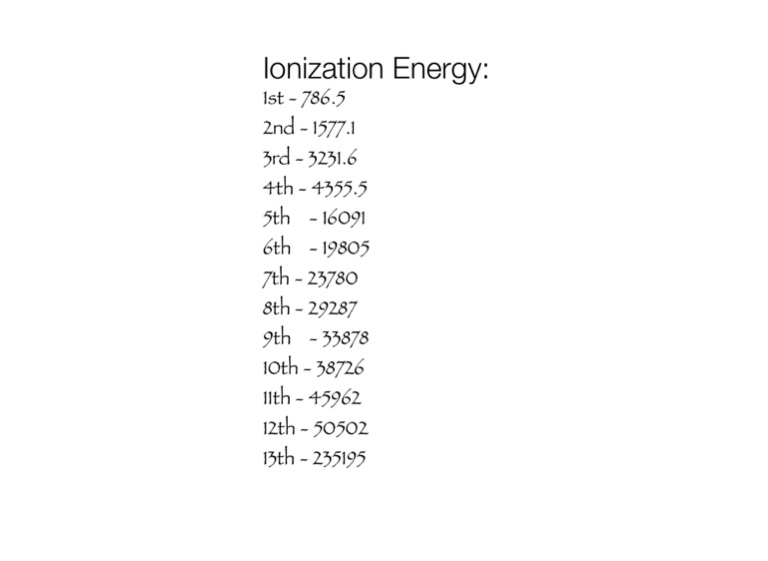 Ionization Energy:
1st - 786.5
2nd - 1577.1
3rd - 3231.6
4th - 4355.5
5th - 16091
6th - 19805
7th - 23780
8th - 29287
9th - 33878
10th - 38726
11th - 45962
12th - 50502
13th - 235195